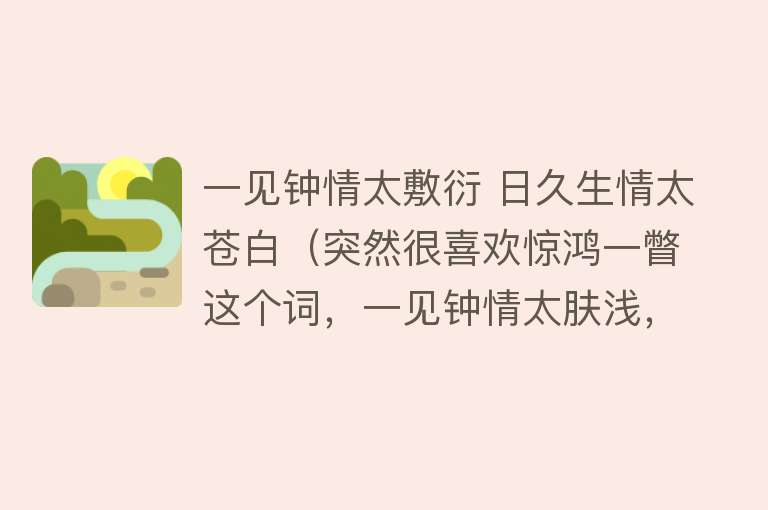 一见钟情太敷衍 日久生情太苍白（突然很喜欢惊鸿一瞥这个词，一见钟情太肤浅，